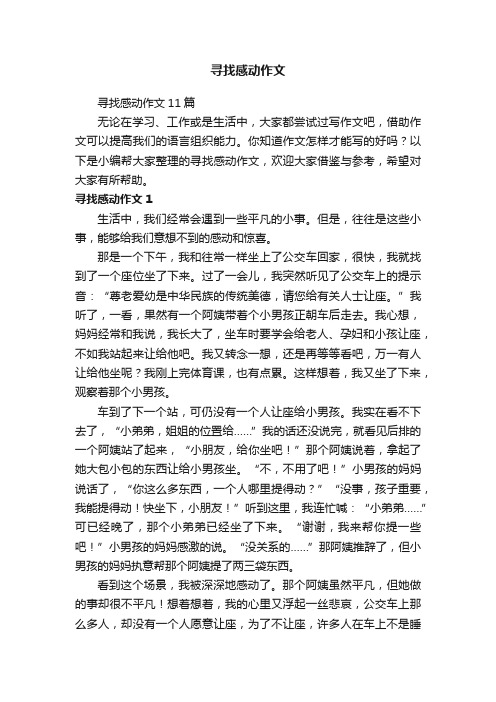 寻找感动作文

寻找感动作文11篇

无论在学习、工作或是生活中，大家都尝试过写作文吧，借助作文可以提高我们的语言组织能力。你知道作文怎样才能写的好吗？以下是小编帮大家整理的寻找感动作文，欢迎大家借鉴与参考，希望对大家有所帮助。

寻找感动作文1

生活中，我们经常会遇到一些平凡的小事。但是，往往是这些小事，能够给我们意想不到的感动和惊喜。

那是一个下午，我和往常一样坐上了公交车回家，很快，我就找到了一个座位坐了下来。过了一会儿，我突然听见了公交车上的提示音：“尊老爱幼是中华民族的传统美德，请您给有关人士让座。”我听了，一看，果然有一个阿姨带着个小男孩正朝车后走去。我心想，妈妈经常和我说，我长大了，坐车时要学会给老人、孕妇和小孩让座，不如我站起来让给他吧。我又转念一想，还是再等等看吧，万一有人让给他坐呢？我刚上完体育课，也有点累。这样想着，我又坐了下来，观察着那个小男孩。

车到了下一个站，可仍没有一个人让座给小男孩。我实在看不下去了，“小弟弟，姐姐的位置给……”我的话还没说完，就看见后排的一个阿姨站了起来，“小朋友，给你坐吧！”那个阿姨说着，拿起了她大包小包的东西让给小男孩坐。“不，不用了吧！”小男孩的妈妈说话了，“你这么多东西，一个人哪里提得动？”“没事，孩子重要，我能提得动！快坐下，小朋友！”听到这里，我连忙喊：“小弟弟……”可已经晚了，那个小弟弟已经坐了下来。“谢谢，我来帮你提一些吧！”小男孩的妈妈感激的说。“没关系的……”那阿姨推辞了，但小男孩的妈妈执意帮那个阿姨提了两三袋东西。

看到这个场景，我被深深地感动了。那个阿姨虽然平凡，但她做的事却很不平凡！想着想着，我的心里又浮起一丝悲哀，公交车上那么多人，却没有一个人愿意让座，为了不让座，许多人在车上不是睡